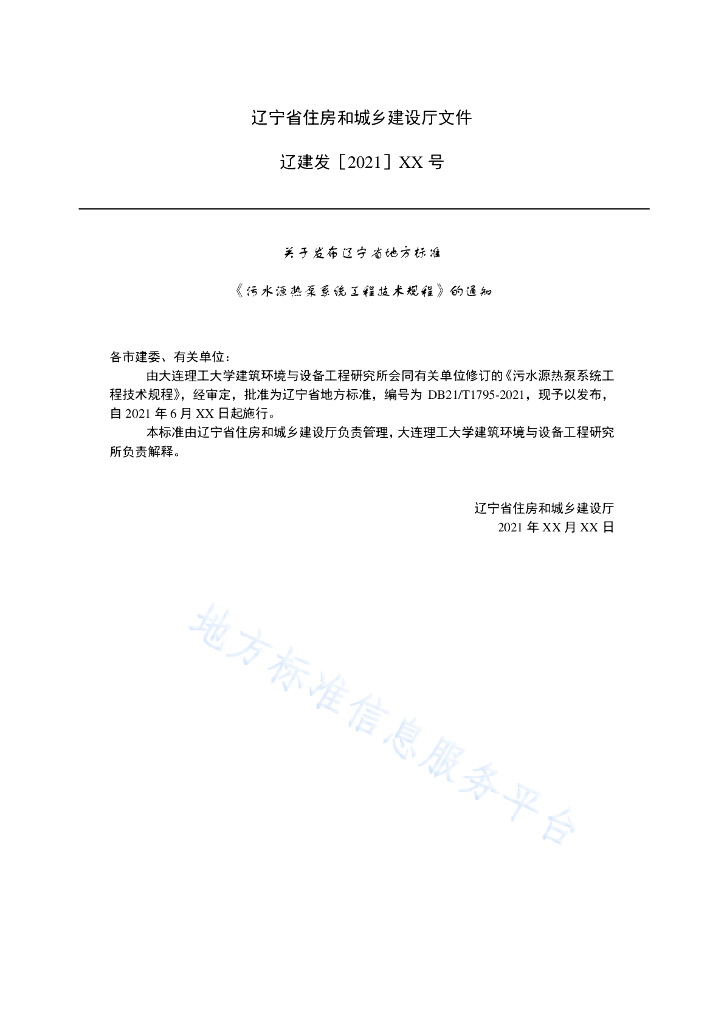 辽宁省住房和城乡建设厅文件

辽建发［2021］XX 号

关于发布辽宁省地方标准

《污水源热泵系统工程技术规程》的通知

各市建委、有关单位：

由大连理工大学建筑环境与设备工程研究所会同有关单位修订的《污水源热泵系统工程技术规程》，经审定，批准为辽宁省地方标准，编号为 DB21/T1795-2021，现予以发布，自 2021 年 6 月 XX 日起施行。

本标准由辽宁省住房和城乡建设厅负责管理，大连理工大学建筑环境与设备工程研究所负责解释。

辽宁省住房和城乡建设厅
2021 年 XX 月 XX 日

地方标准信息服务平台